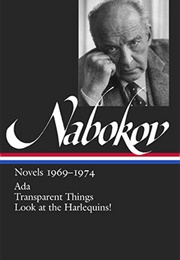 Nabokov

Novels 1969–1974

Ada
Transparent Things
Look at the Harlequins!